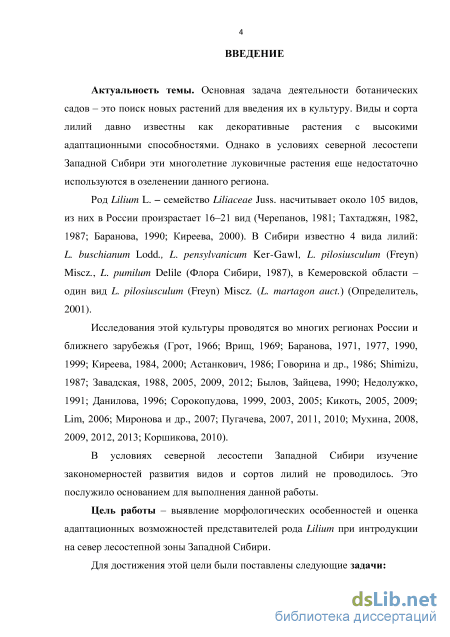 4

ВВЕДЕНИЕ

Актуальность темы. Основная задача деятельности ботанических садов – это поиск новых растений для введения их в культуру. Виды и сорта лилий давно известны как декоративные растения с высокими адаптационными способностями. Однако в условиях северной лесостепи Западной Сибири эти многолетние луковичные растения еще недостаточно используются в озеленении данного региона.

Род Lilium L. – семейство Liliaceae Juss. насчитывает около 105 видов, из них в России произрастает 16–21 вид (Черепанов, 1981; Тахтаджян, 1982, 1987; Баранова, 1990; Киреева, 2000). В Сибири известно 4 вида лилий: L. buschianum Lodd., L. pensylvanicum Ker-Gawl, L. pilosiusculum (Freyn) Miscz., L. pumilum Delile (Флора Сибири, 1987), в Кемеровской области – один вид L. pilosiusculum (Freyn) Miscz. (L. martagon auct.) (Определитель, 2001).

Исследования этой культуры проводятся во многих регионах России и ближнего зарубежья (Грот, 1966; Врищ, 1969; Баранова, 1971, 1977, 1990, 1999; Киреева, 1984, 2000; Астанкович, 1986; Говорина и др., 1986; Shimizu, 1987; Завадская, 1988, 2005, 2009, 2012; Былов, Зайцева, 1990; Недолужко, 1991; Данилова, 1996; Сорокопудова, 1999, 2003, 2005; Кикоть, 2005, 2009; Lim, 2006; Миронова и др., 2007; Пугачева, 2007, 2011, 2010; Мухина, 2008, 2009, 2012, 2013; Коршикова, 2010).

В условиях северной лесостепи Западной Сибири изучение закономерностей развития видов и сортов лилий не проводилось. Это послужило основанием для выполнения данной работы.

Цель работы – выявление морфологических особенностей и оценка адаптационных возможностей представителей рода Lilium при интродукции на север лесостепной зоны Западной Сибири.

Для достижения этой цели были поставлены следующие задачи:

dsLib.net
библиотека диссертаций